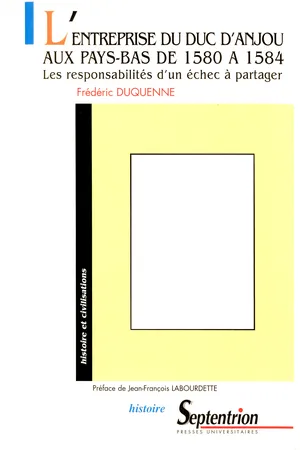 L'ENTREPRISE DU DUC D'ANJOU AUX PAYS-BAS DE 1580 A 1584
Les responsabilités d'un échec à partager

Frédéric DUQUENNE

histoire et civilisations

Préface de Jean-François LABOURDETTE

histoire

Septentrion
PRESSES UNIVERSITAIRES